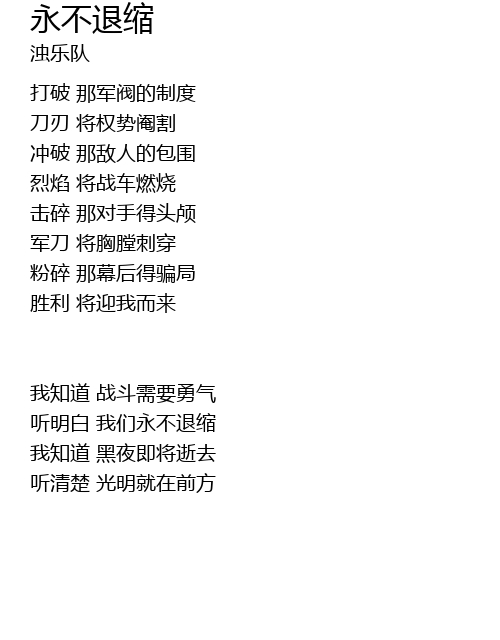 永不退缩
浊乐队

打破 那军阀的制度
刀刃 将权势阉割
冲破 那敌人的包围
烈焰 将战车燃烧
击碎 那对手得头颅
军刀 将胸膛刺穿
粉碎 那幕后得骗局
胜利 将迎我而来

我知道 战斗需要勇气
听明白 我们永不退缩
我知道 黑夜即将逝去
听清楚 光明就在前方